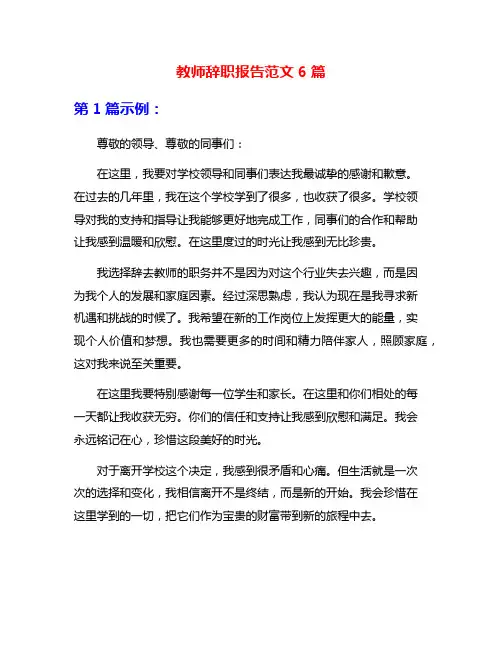 教师辞职报告范文 6 篇

第 1 篇示例：

尊敬的领导、尊敬的同事们：

在这里，我要对学校领导和同事们表达我最诚挚的感谢和歉意。在过去的几年里，我在这个学校学到了很多，也收获了很多。学校领导对我的支持和指导让我能够更好地完成工作，同事们的合作和帮助让我感到温暖和欣慰。在这里度过的时光让我感到无比珍贵。

我选择辞去教师的职务并不是因为对这个行业失去兴趣，而是因为我个人的发展和家庭因素。经过深思熟虑，我认为现在是我寻求新机遇和挑战的时候了。我希望在新的工作岗位上发挥更大的能量，实现个人价值和梦想。我也需要更多的时间和精力陪伴家人，照顾家庭，这对我来说至关重要。

在这里我要特别感谢每一位学生和家长。在这里和你们相处的每一天都让我收获无穷。你们的信任和支持让我感到欣慰和满足。我会永远铭记在心，珍惜这段美好的时光。

对于离开学校这个决定，我感到很矛盾和心痛。但生活就是一次次的选择和变化，我相信离开不是终结，而是新的开始。我会珍惜在这里学到的一切，把它们作为宝贵的财富带到新的旅程中去。